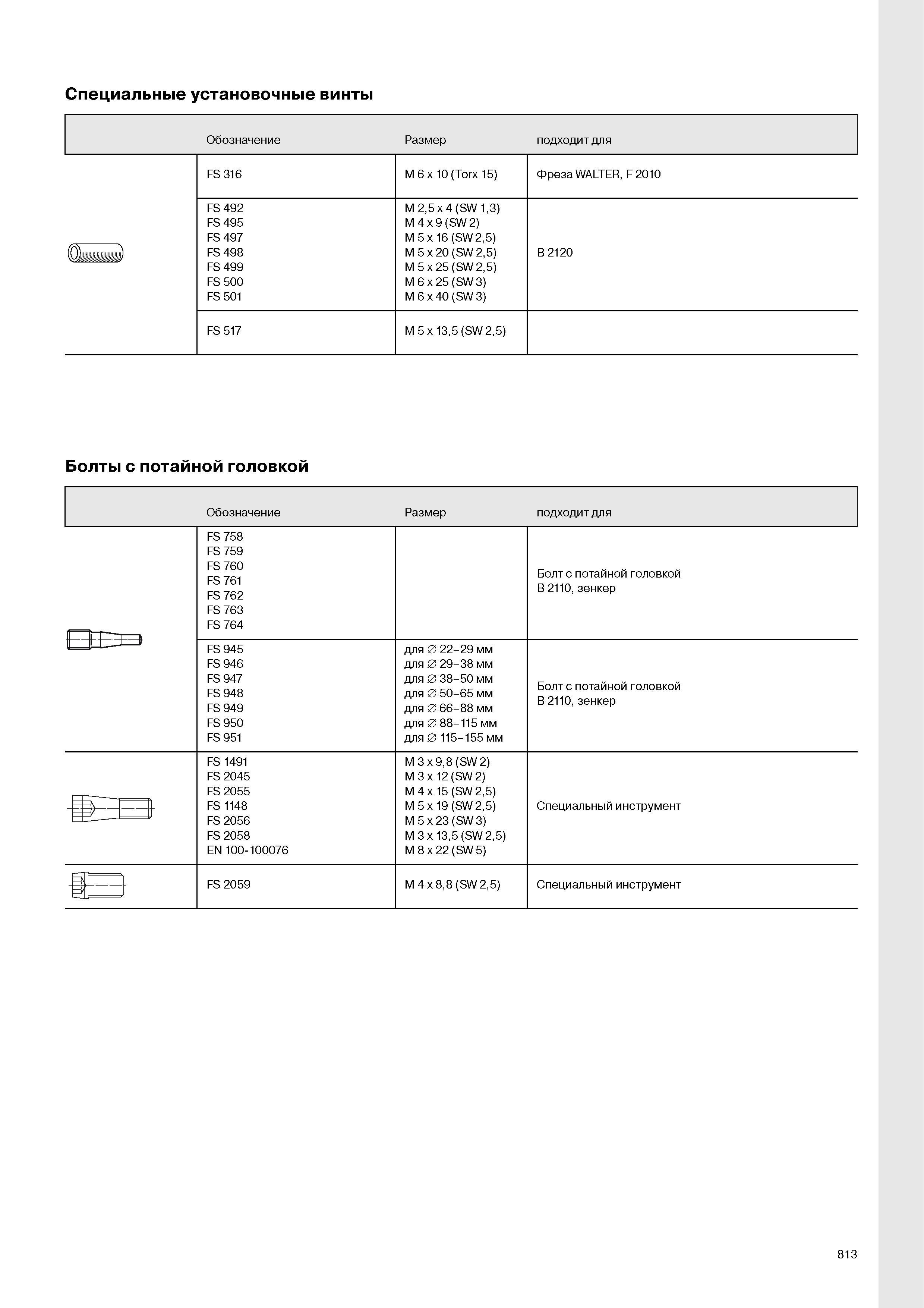 Специальные установочные винты

|  | Обозначение | Размер | подходит для |
|---|---|---|---|
|  | FS 316 | M 6 x 10 (Torx 15) | Фреза WALTER, F 2010 |
|  | FS 492 FS 495 FS 497 FS 498 FS 499 FS 500 FS 501 | M 2,5 x 4 (SW 1,3) M 4 x 9 (SW 2) M 5 x 16 (SW 2,5) M 5 x 20 (SW 2,5) M 5 x 25 (SW 2,5) M 6 x 25 (SW 3) M 6 x 40 (SW 3) | B 2120 |
|  | FS 517 | M 5 x 13,5 (SW 2,5) |  |

Болты с потайной головкой

|  | Обозначение | Размер | подходит для |
|---|---|---|---|
|  | FS 758 FS 759 FS 760 FS 761 FS 762 FS 763 FS 764 |  | Болт с потайной головкой B 2110, зенкер |
|  | FS 945 FS 946 FS 947 FS 948 FS 949 FS 950 FS 951 | для ∅ 22–29 мм для ∅ 29–38 мм для ∅ 38–50 мм для ∅ 50–65 мм для ∅ 66–88 мм для ∅ 88–115 мм для ∅ 115–155 мм | Болт с потайной головкой B 2110, зенкер |
|  | FS 1491 FS 2045 FS 2055 FS 1148 FS 2056 FS 2058 EN 100-100076 | M 3 x 9,8 (SW 2) M 3 x 12 (SW 2) M 4 x 15 (SW 2,5) M 5 x 19 (SW 2,5) M 5 x 23 (SW 3) M 3 x 13,5 (SW 2,5) M 8 x 22 (SW 5) | Специальный инструмент |
|  | FS 2059 | M 4 x 8,8 (SW 2,5) | Специальный инструмент |

813